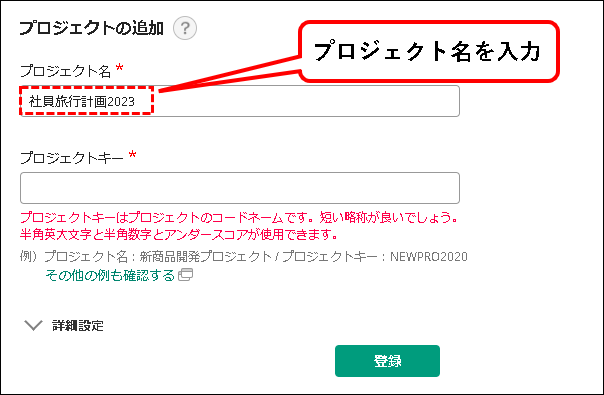 プロジェクトの追加 ?

プロジェクト名を入力

プロジェクト名 *

社員旅行計画2023

プロジェクトキー *

プロジェクトキーはプロジェクトのコードネームです。短い略称が良いでしょう。
半角英大文字と半角数字とアンダースコアが使用できます。

例）プロジェクト名：新商品開発プロジェクト / プロジェクトキー：NEWPRO2020
その他の例も確認する

詳細設定

登録